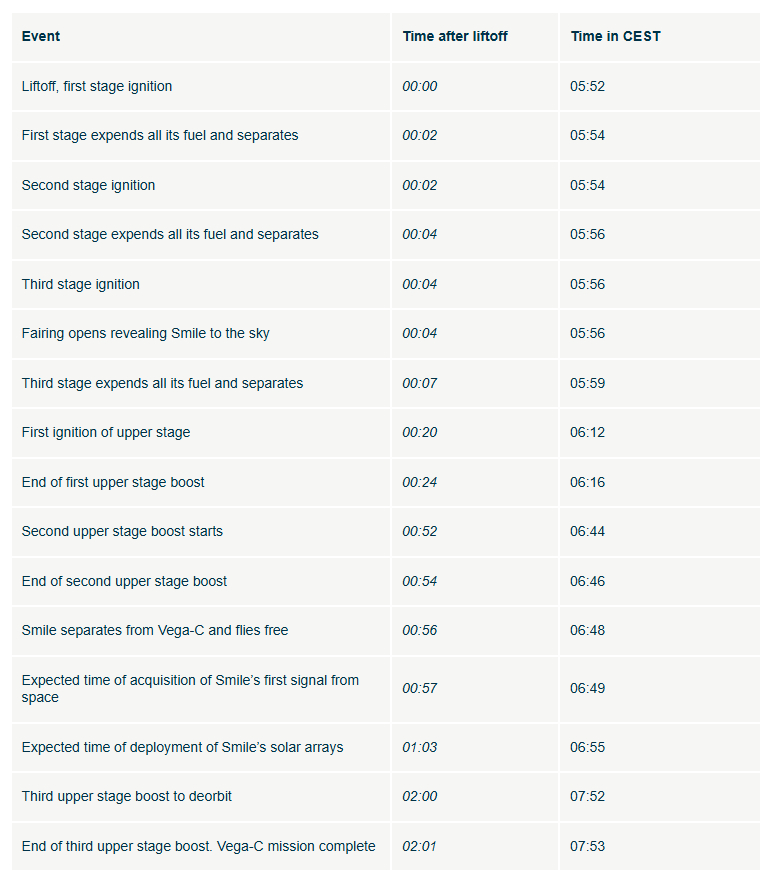 | Event | Time after liftoff | Time in CEST |
|---|---|---|
| Liftoff, first stage ignition | 00:00 | 05:52 |
| First stage expends all its fuel and separates | 00:02 | 05:54 |
| Second stage ignition | 00:02 | 05:54 |
| Second stage expends all its fuel and separates | 00:04 | 05:56 |
| Third stage ignition | 00:04 | 05:56 |
| Fairing opens revealing Smile to the sky | 00:04 | 05:56 |
| Third stage expends all its fuel and separates | 00:07 | 05:59 |
| First ignition of upper stage | 00:20 | 06:12 |
| End of first upper stage boost | 00:24 | 06:16 |
| Second upper stage boost starts | 00:52 | 06:44 |
| End of second upper stage boost | 00:54 | 06:46 |
| Smile separates from Vega-C and flies free | 00:56 | 06:48 |
| Expected time of acquisition of Smile's first signal from space | 00:57 | 06:49 |
| Expected time of deployment of Smile's solar arrays | 01:03 | 06:55 |
| Third upper stage boost to deorbit | 02:00 | 07:52 |
| End of third upper stage boost. Vega-C mission complete | 02:01 | 07:53 |